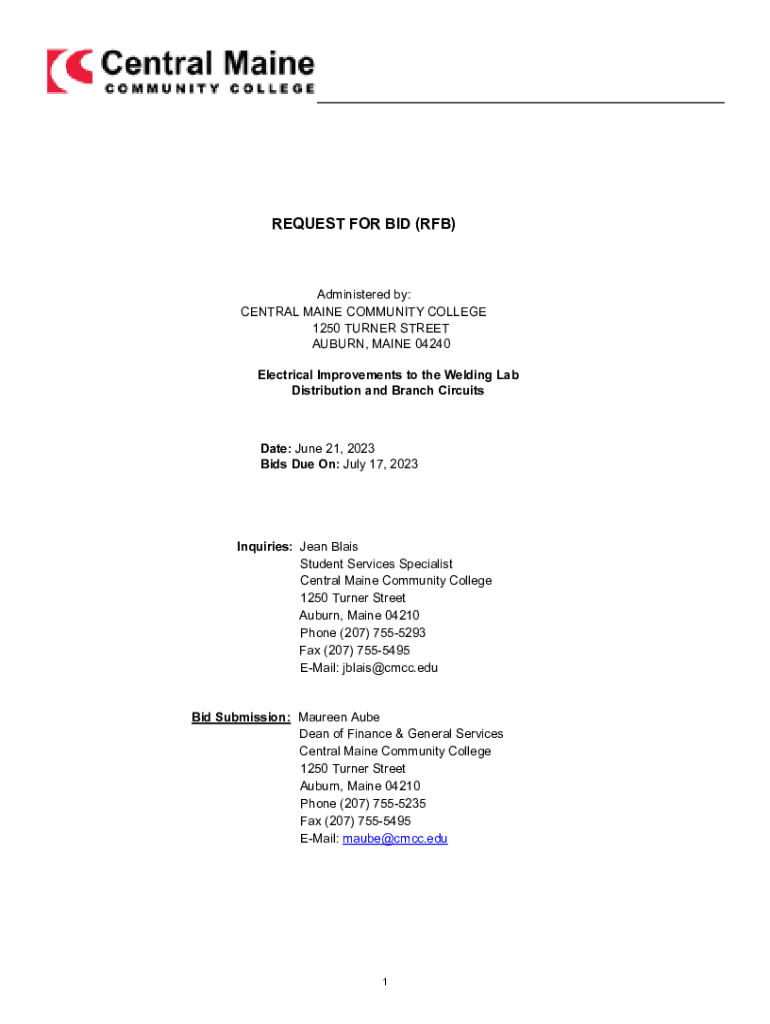 Central Maine
COMMUNITY COLLEGE

REQUEST FOR BID (RFB)

Administered by:
CENTRAL MAINE COMMUNITY COLLEGE
1250 TURNER STREET
AUBURN, MAINE 04240

Electrical Improvements to the Welding Lab
Distribution and Branch Circuits

Date: June 21, 2023
Bids Due On: July 17, 2023

Inquiries: Jean Blais
Student Services Specialist
Central Maine Community College
1250 Turner Street
Auburn, Maine 04210
Phone (207) 755-5293
Fax (207) 755-5495
E-Mail: jblais@cmcc.edu

Bid Submission: Maureen Aube
Dean of Finance & General Services
Central Maine Community College
1250 Turner Street
Auburn, Maine 04210
Phone (207) 755-5235
Fax (207) 755-5495
E-Mail: maube@cmcc.edu

1